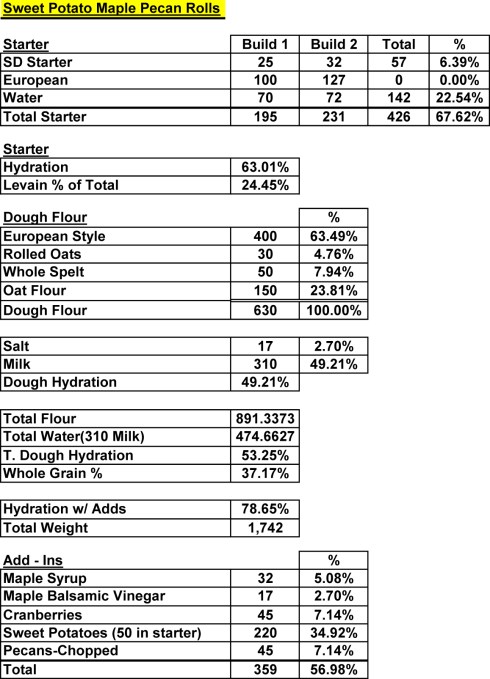 Sweet Potato Maple Pecan Rolls

| Starter | Build 1 | Build 2 | Total | % |
|---|---|---|---|---|
| SD Starter | 25 | 32 | 57 | 6.39% |
| European | 100 | 127 | 0 | 0.00% |
| Water | 70 | 72 | 142 | 22.54% |
| Total Starter | 195 | 231 | 426 | 67.62% |

| Starter | |
|---|---|
| Hydration | 63.01% |
| Levain % of Total | 24.45% |

| Dough Flour | | % |
|---|---|---|
| European Style | 400 | 63.49% |
| Rolled Oats | 30 | 4.76% |
| Whole Spelt | 50 | 7.94% |
| Oat Flour | 150 | 23.81% |
| Dough Flour | 630 | 100.00% |

| | | |
|---|---|---|
| Salt | 17 | 2.70% |
| Milk | 310 | 49.21% |
| Dough Hydration | 49.21% | |

| | |
|---|---|
| Total Flour | 891.3373 |
| Total Water(310 Milk) | 474.6627 |
| T. Dough Hydration | 53.25% |
| Whole Grain % | 37.17% |

| | |
|---|---|
| Hydration w/ Adds | 78.65% |
| Total Weight | 1,742 |

| Add - Ins | | % |
|---|---|---|
| Maple Syrup | 32 | 5.08% |
| Maple Balsamic Vinegar | 17 | 2.70% |
| Cranberries | 45 | 7.14% |
| Sweet Potatoes (50 in starter) | 220 | 34.92% |
| Pecans-Chopped | 45 | 7.14% |
| Total | 359 | 56.98% |